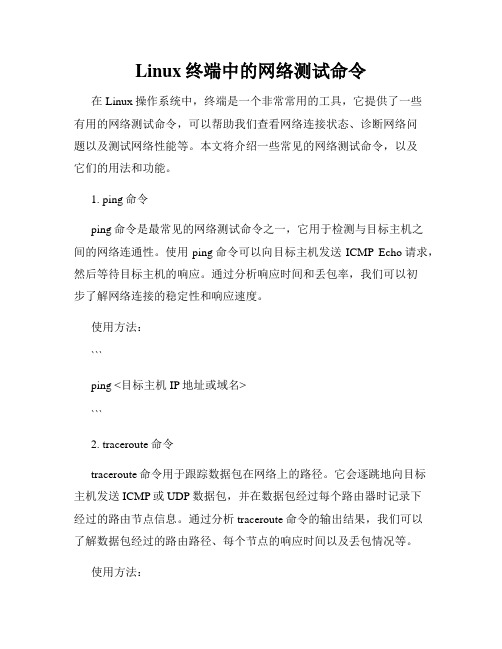 Linux 终端中的网络测试命令

在 Linux 操作系统中，终端是一个非常常用的工具，它提供了一些有用的网络测试命令，可以帮助我们查看网络连接状态、诊断网络问题以及测试网络性能等。本文将介绍一些常见的网络测试命令，以及它们的用法和功能。

1. ping 命令

ping 命令是最常见的网络测试命令之一，它用于检测与目标主机之间的网络连通性。使用 ping 命令可以向目标主机发送 ICMP Echo 请求，然后等待目标主机的响应。通过分析响应时间和丢包率，我们可以初步了解网络连接的稳定性和响应速度。

使用方法：

```

ping <目标主机 IP 地址或域名>

```

2. traceroute 命令

traceroute 命令用于跟踪数据包在网络上的路径。它会逐跳地向目标主机发送 ICMP 或 UDP 数据包，并在数据包经过每个路由器时记录下经过的路由节点信息。通过分析 traceroute 命令的输出结果，我们可以了解数据包经过的路由路径、每个节点的响应时间以及丢包情况等。

使用方法：